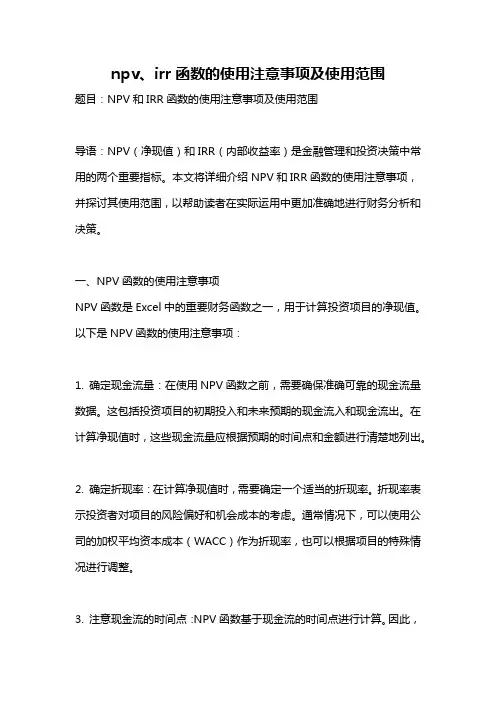 npv、irr 函数的使用注意事项及使用范围

题目：NPV 和 IRR 函数的使用注意事项及使用范围

导语：NPV（净现值）和 IRR（内部收益率）是金融管理和投资决策中常用的两个重要指标。本文将详细介绍 NPV 和 IRR 函数的使用注意事项，并探讨其使用范围，以帮助读者在实际运用中更加准确地进行财务分析和决策。

一、NPV 函数的使用注意事项

NPV 函数是 Excel 中的重要财务函数之一，用于计算投资项目的净现值。以下是 NPV 函数的使用注意事项：

1. 确定现金流量：在使用 NPV 函数之前，需要确保准确可靠的现金流量数据。这包括投资项目的初期投入和未来预期的现金流入和现金流出。在计算净现值时，这些现金流量应根据预期的时间点和金额进行清楚地列出。

2. 确定折现率：在计算净现值时，需要确定一个适当的折现率。折现率表示投资者对项目的风险偏好和机会成本的考虑。通常情况下，可以使用公司的加权平均资本成本（WACC）作为折现率，也可以根据项目的特殊情况进行调整。

3. 注意现金流的时间点：NPV 函数基于现金流的时间点进行计算。因此，